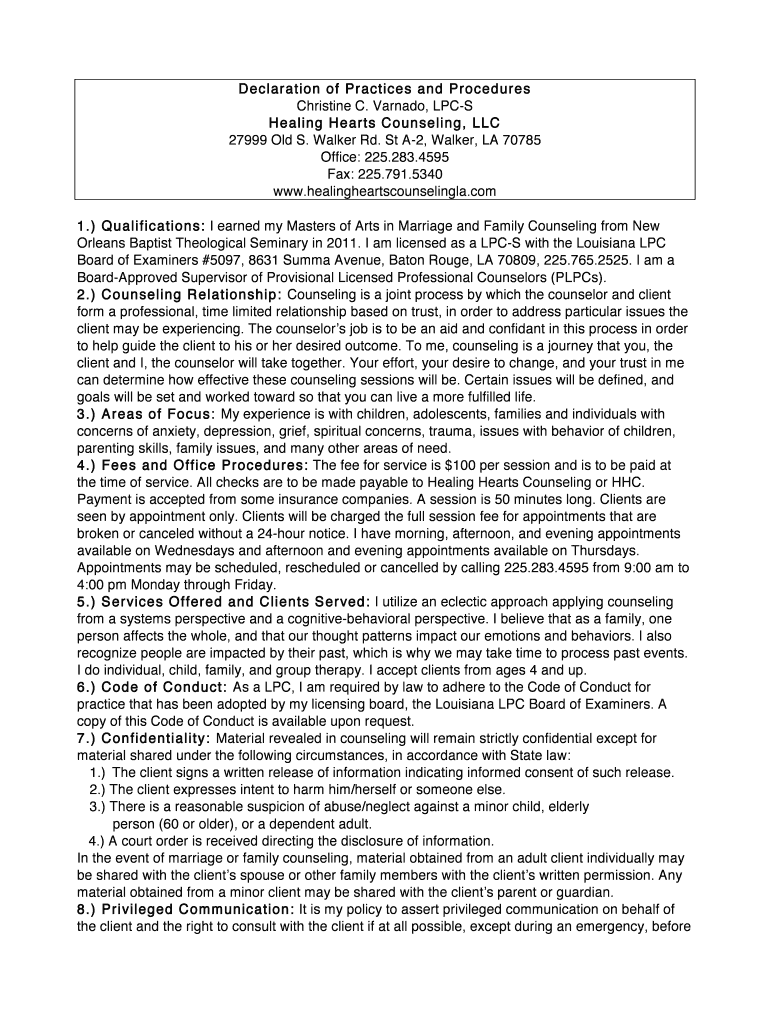 Declaration of Practices and Procedures
Christine C. Varnado, LPC-S
Healing Hearts Counseling, LLC
27999 Old S. Walker Rd. St A-2, Walker, LA 70785
Office: 225.283.4595
Fax: 225.791.5340
www.healingheartscounselingla.com

1.) Qualifications: I earned my Masters of Arts in Marriage and Family Counseling from New Orleans Baptist Theological Seminary in 2011. I am licensed as a LPC-S with the Louisiana LPC Board of Examiners #5097, 8631 Summa Avenue, Baton Rouge, LA 70809, 225.765.2525. I am a Board-Approved Supervisor of Provisional Licensed Professional Counselors (PLPCs).
2.) Counseling Relationship: Counseling is a joint process by which the counselor and client form a professional, time limited relationship based on trust, in order to address particular issues the client may be experiencing. The counselor's job is to be an aid and confidant in this process in order to help guide the client to his or her desired outcome. To me, counseling is a journey that you, the client and I, the counselor will take together. Your effort, your desire to change, and your trust in me can determine how effective these counseling sessions will be. Certain issues will be defined, and goals will be set and worked toward so that you can live a more fulfilled life.
3.) Areas of Focus: My experience is with children, adolescents, families and individuals with concerns of anxiety, depression, grief, spiritual concerns, trauma, issues with behavior of children, parenting skills, family issues, and many other areas of need.
4.) Fees and Office Procedures: The fee for service is $100 per session and is to be paid at the time of service. All checks are to be made payable to Healing Hearts Counseling or HHC. Payment is accepted from some insurance companies. A session is 50 minutes long. Clients are seen by appointment only. Clients will be charged the full session fee for appointments that are broken or canceled without a 24-hour notice. I have morning, afternoon, and evening appointments available on Wednesdays and afternoon and evening appointments available on Thursdays. Appointments may be scheduled, rescheduled or cancelled by calling 225.283.4595 from 9:00 am to 4:00 pm Monday through Friday.
5.) Services Offered and Clients Served: I utilize an eclectic approach applying counseling from a systems perspective and a cognitive-behavioral perspective. I believe that as a family, one person affects the whole, and that our thought patterns impact our emotions and behaviors. I also recognize people are impacted by their past, which is why we may take time to process past events. I do individual, child, family, and group therapy. I accept clients from ages 4 and up.
6.) Code of Conduct: As a LPC, I am required by law to adhere to the Code of Conduct for practice that has been adopted by my licensing board, the Louisiana LPC Board of Examiners. A copy of this Code of Conduct is available upon request.
7.) Confidentiality: Material revealed in counseling will remain strictly confidential except for material shared under the following circumstances, in accordance with State law:
1.) The client signs a written release of information indicating informed consent of such release.
2.) The client expresses intent to harm him/herself or someone else.
3.) There is a reasonable suspicion of abuse/neglect against a minor child, elderly person (60 or older), or a dependent adult.
4.) A court order is received directing the disclosure of information.
In the event of marriage or family counseling, material obtained from an adult client individually may be shared with the client's spouse or other family members with the client's written permission. Any material obtained from a minor client may be shared with the client's parent or guardian.
8.) Privileged Communication: It is my policy to assert privileged communication on behalf of the client and the right to consult with the client if at all possible, except during an emergency, before